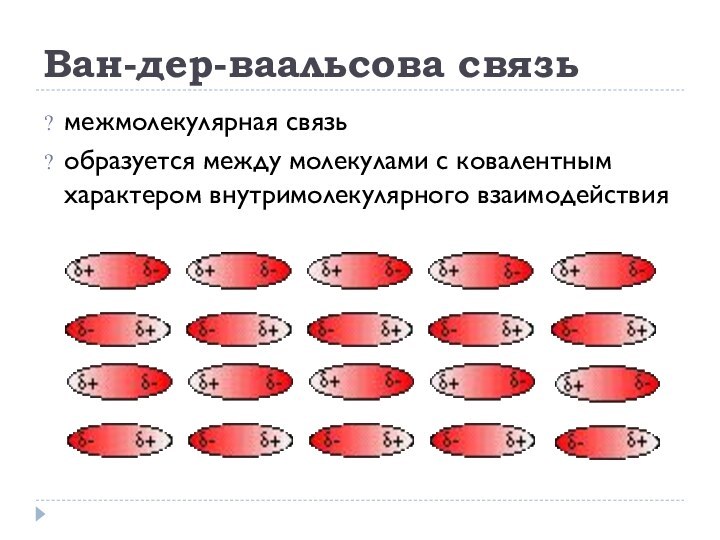 Ван-дер-ваальсова связь

? межмолекулярная связь

? образуется между молекулами с ковалентным характером внутримолекулярного взаимодействия

$\delta+$ $\delta-$ $\delta+$ $\delta-$ $\delta+$ $\delta-$ $\delta+$ $\delta-$ $\delta+$ $\delta-$

$\delta-$ $\delta+$ $\delta-$ $\delta+$ $\delta-$ $\delta+$ $\delta-$ $\delta+$ $\delta-$ $\delta+$

$\delta+$ $\delta-$ $\delta+$ $\delta-$ $\delta+$ $\delta-$ $\delta+$ $\delta-$ $\delta+$ $\delta-$

$\delta-$ $\delta+$ $\delta-$ $\delta+$ $\delta-$ $\delta+$ $\delta-$ $\delta+$ $\delta-$ $\delta+$